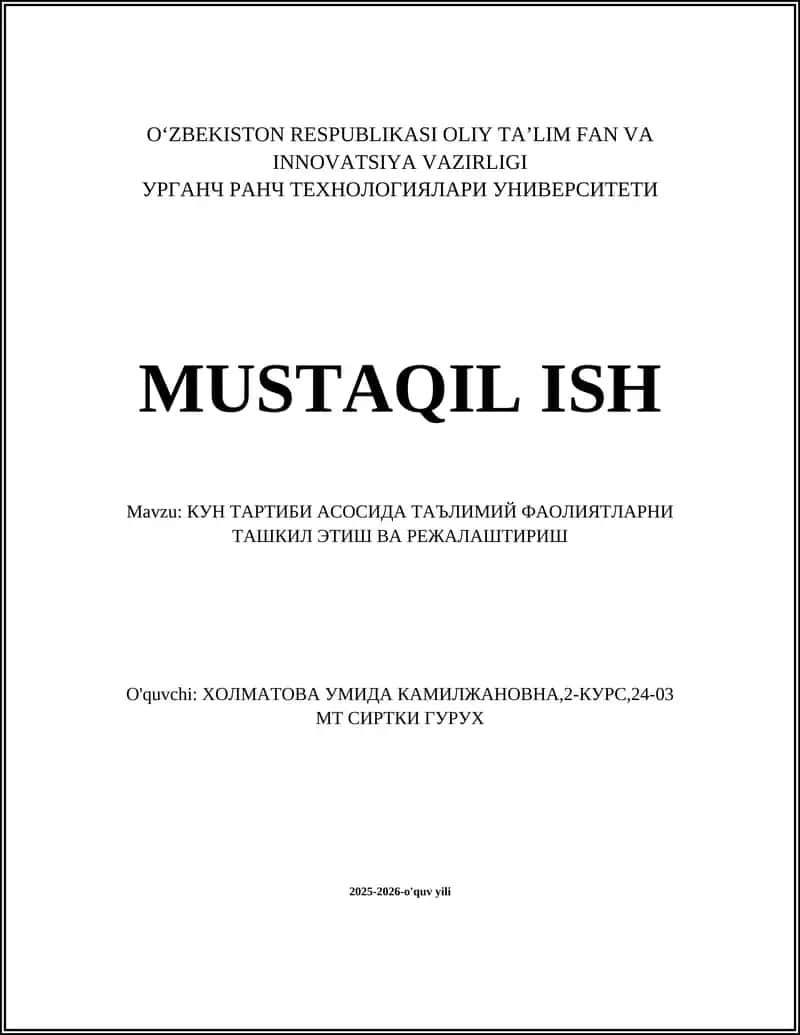 O‘ZBEKISTON RESPUBLIKASI OLIY TA’LIM FAN VA INNOVATSIYA VAZIRLIGI
УРГАНЧ РАНЧ ТЕХНОЛОГИЯЛАРИ УНИВЕРСИТЕТИ

MUSTAQIL ISH

Mavzu: КУН ТАРТИБИ АСОСИДА ТАЪЛИМИЙ ФАОЛИЯТЛАРНИ ТАШКИЛ ЭТИШ ВА РЕЖАЛАШТИРИШ

O'quvchi: ХОЛМАТОВА УМИДА КАМИЛЖАНОВНА,2-КУРС,24-03 МТ СИРТКИ ГУРУХ

2025-2026-o'quv yili